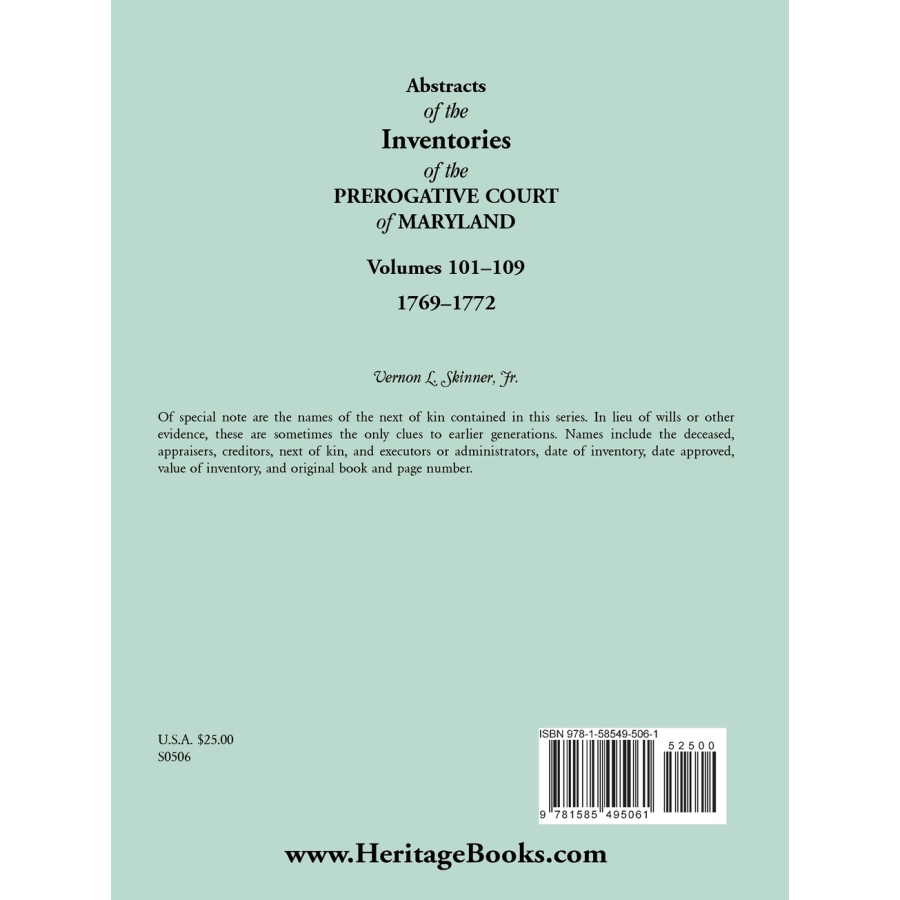 Abstracts
of the
Inventories
of the
PREROGATIVE COURT
of MARYLAND

Volumes 101–109
1769–1772

Vernon L. Skinner, Jr.

Of special note are the names of the next of kin contained in this series. In lieu of wills or other evidence, these are sometimes the only clues to earlier generations. Names include the deceased, appraisers, creditors, next of kin, and executors or administrators, date of inventory, date approved, value of inventory, and original book and page number.

U.S.A. $25.00
S0506

ISBN 978-1-58549-506-1

52500

9 781585 495061

www.HeritageBooks.com